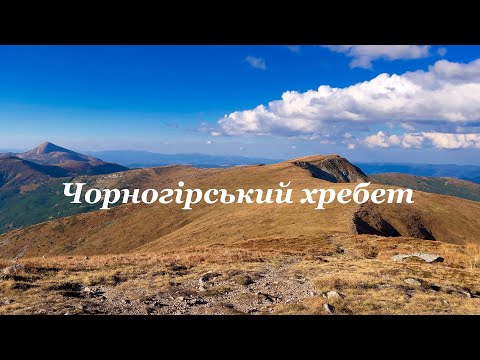 Чорногірський хребет